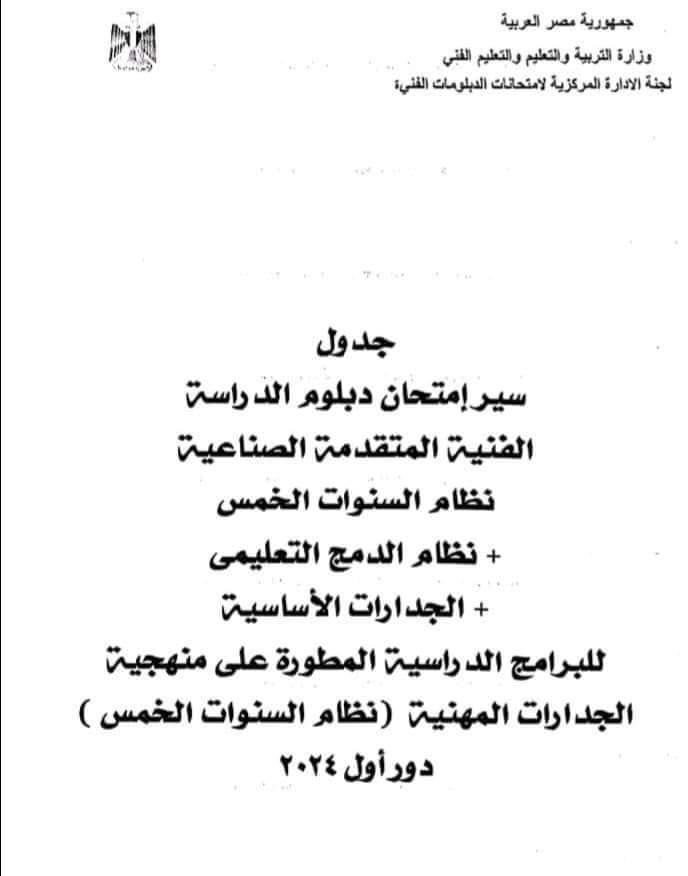 جمهورية مصر العربية
وزارة التربية والتعليم والتعليم الفني
لجنة الادارة المركزية لامتحانات الدبلومات الفنية

جدول
سير إمتحان دبلوم الدراسة
الفنية المتقدمة الصناعية
نظام السنوات الخمس
+ نظام الدمج التعليمى
+ الجدارات الأساسية
للبرامج الدراسية المطورة على منهجية
الجدارات المهنية (نظام السنوات الخمس )
دور أول ٢٠٢٤